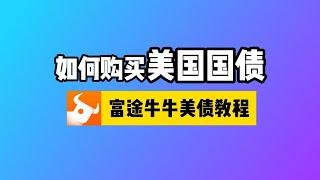 如何购买美国国债

富途牛牛美债教程